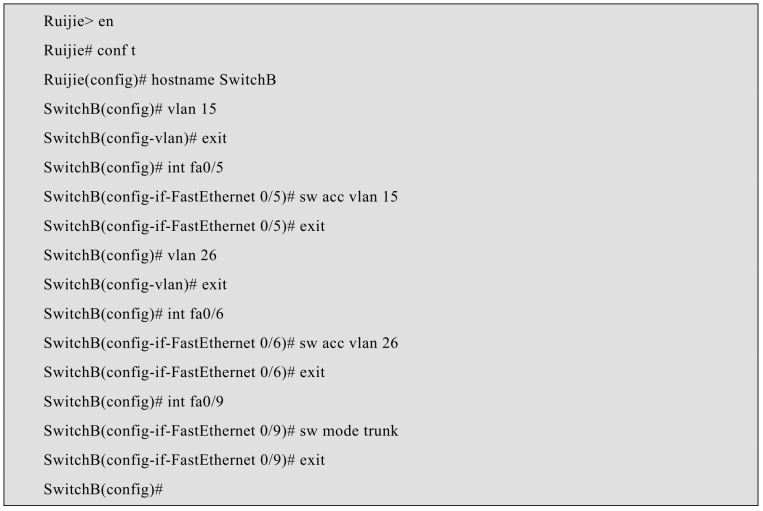 Ruijie> en
Ruijie# conf t
Ruijie(config)# hostname SwitchB
SwitchB(config)# vlan 15
SwitchB(config-vlan)# exit
SwitchB(config)# int fa0/5
SwitchB(config-if-FastEthernet 0/5)# sw acc vlan 15
SwitchB(config-if-FastEthernet 0/5)# exit
SwitchB(config)# vlan 26
SwitchB(config-vlan)# exit
SwitchB(config)# int fa0/6
SwitchB(config-if-FastEthernet 0/6)# sw acc vlan 26
SwitchB(config-if-FastEthernet 0/6)# exit
SwitchB(config)# int fa0/9
SwitchB(config-if-FastEthernet 0/9)# sw mode trunk
SwitchB(config-if-FastEthernet 0/9)# exit
SwitchB(config)#